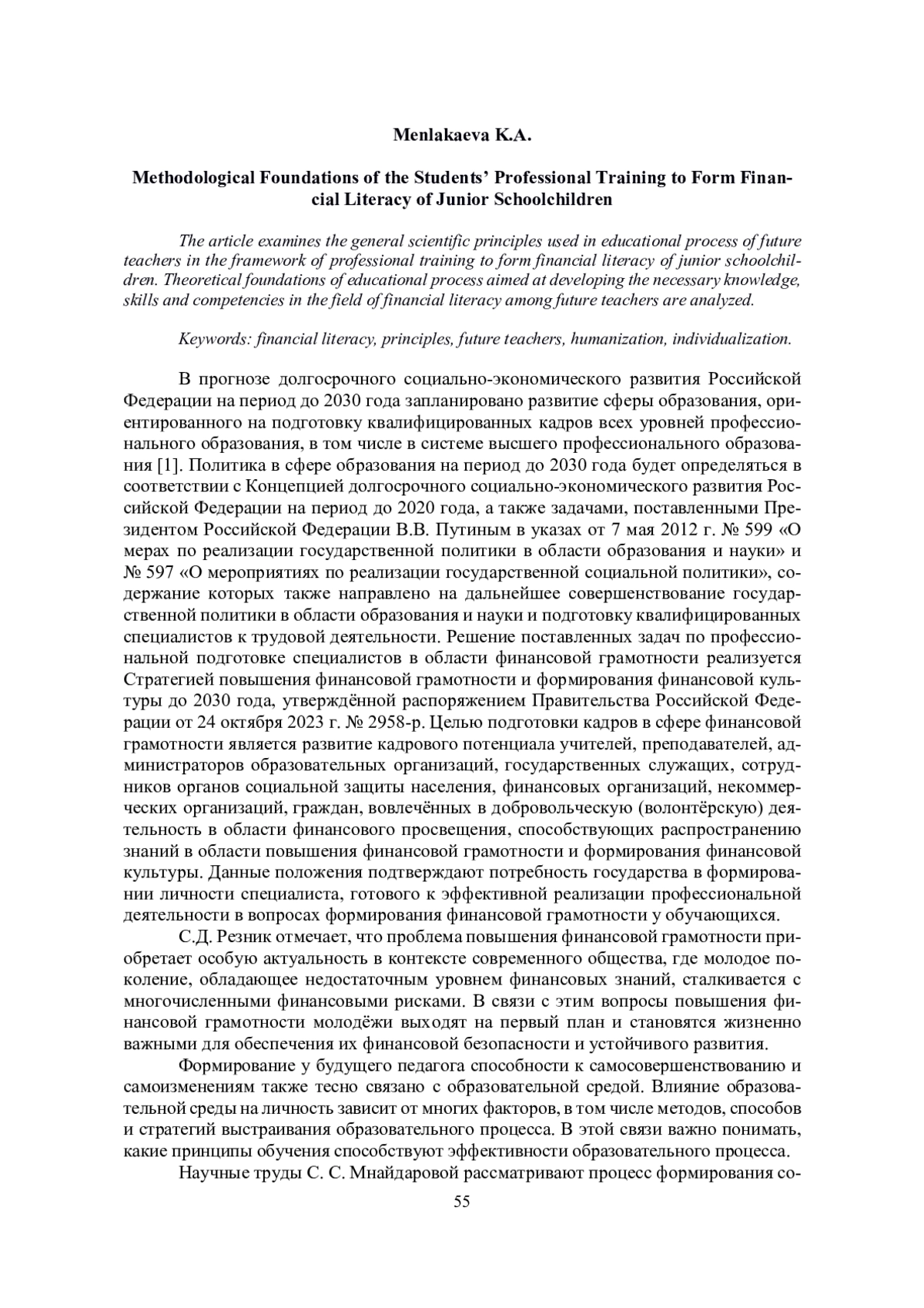 Menlakaeva K.A.

Methodological Foundations of the Students' Professional Training to Form Financial Literacy of Junior Schoolchildren

The article examines the general scientific principles used in educational process of future teachers in the framework of professional training to form financial literacy of junior schoolchildren. Theoretical foundations of educational process aimed at developing the necessary knowledge, skills and competencies in the field of financial literacy among future teachers are analyzed.

Keywords: financial literacy, principles, future teachers, humanization, individualization.

В прогнозе долгосрочного социально-экономического развития Российской Федерации на период до 2030 года запланировано развитие сферы образования, ориентированного на подготовку квалифицированных кадров всех уровней профессионального образования, в том числе в системе высшего профессионального образования [1]. Политика в сфере образования на период до 2030 года будет определяться в соответствии с Концепцией долгосрочного социально-экономического развития Российской Федерации на период до 2020 года, а также задачами, поставленными Президентом Российской Федерации В.В. Путиным в указах от 7 мая 2012 г. № 599 «О мерах по реализации государственной политики в области образования и науки» и № 597 «О мероприятиях по реализации государственной социальной политики», содержание которых также направлено на дальнейшее совершенствование государственной политики в области образования и науки и подготовку квалифицированных специалистов к трудовой деятельности. Решение поставленных задач по профессиональной подготовке специалистов в области финансовой грамотности реализуется Стратегией повышения финансовой грамотности и формирования финансовой культуры до 2030 года, утверждённой распоряжением Правительства Российской Федерации от 24 октября 2023 г. № 2958-р. Целью подготовки кадров в сфере финансовой грамотности является развитие кадрового потенциала учителей, преподавателей, администраторов образовательных организаций, государственных служащих, сотрудников органов социальной защиты населения, финансовых организаций, некоммерческих организаций, граждан, вовлечённых в добровольческую (волонтёрскую) деятельность в области финансового просвещения, способствующих распространению знаний в области повышения финансовой грамотности и формирования финансовой культуры. Данные положения подтверждают потребность государства в формировании личности специалиста, готового к эффективной реализации профессиональной деятельности в вопросах формирования финансовой грамотности у обучающихся.

С.Д. Резник отмечает, что проблема повышения финансовой грамотности приобретает особую актуальность в контексте современного общества, где молодое поколение, обладающее недостаточным уровнем финансовых знаний, сталкивается с многочисленными финансовыми рисками. В связи с этим вопросы повышения финансовой грамотности молодёжи выходят на первый план и становятся жизненно важными для обеспечения их финансовой безопасности и устойчивого развития.

Формирование у будущего педагога способности к самосовершенствованию и самоизменениям также тесно связано с образовательной средой. Влияние образовательной среды на личность зависит от многих факторов, в том числе методов, способов и стратегий выстраивания образовательного процесса. В этой связи важно понимать, какие принципы обучения способствуют эффективности образовательного процесса.

Научные труды С. С. Мнайдаровой рассматривают процесс формирования со-

55